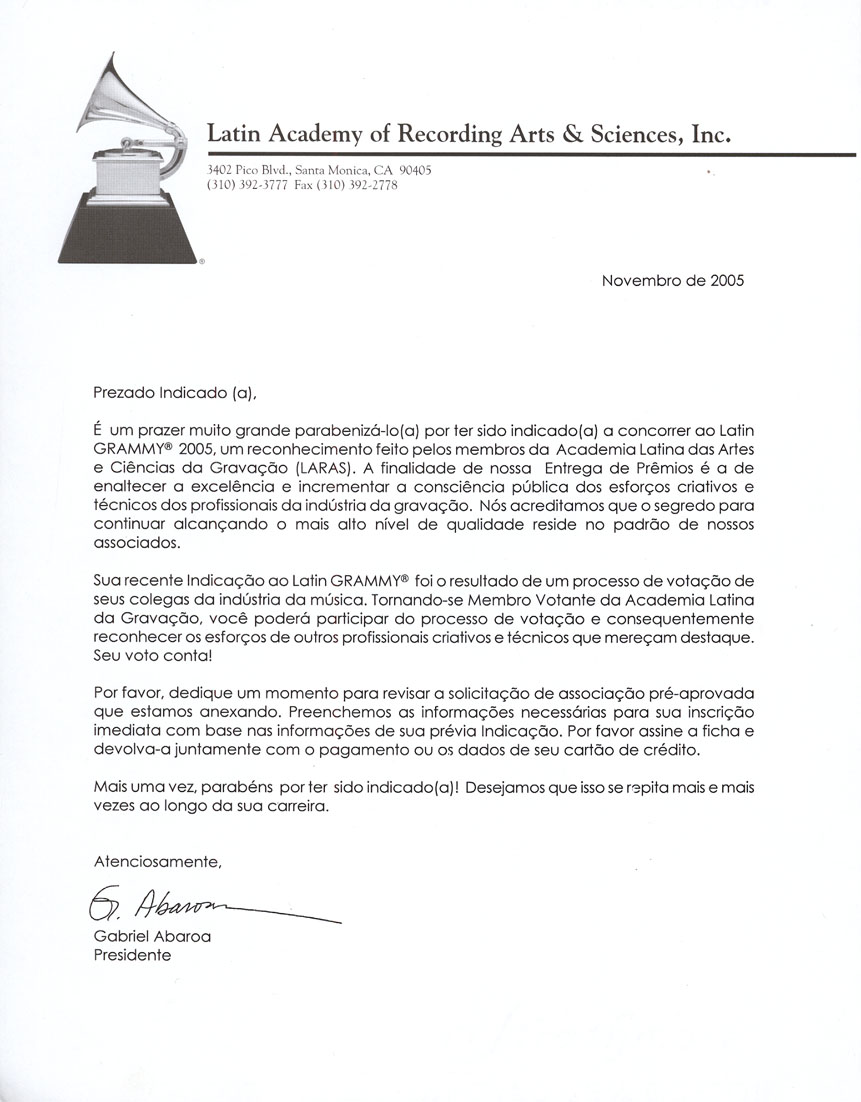 Latin Academy of Recording Arts & Sciences, Inc.

3402 Pico Blvd., Santa Monica, CA 90405
(310) 392-3777 Fax (310) 392-2778

Novembro de 2005

Prezado Indicado (a),

É um prazer muito grande parabenizá-lo(a) por ter sido indicado(a) a concorrer ao Latin GRAMMY® 2005, um reconhecimento feito pelos membros da Academia Latina das Artes e Ciências da Gravação (LARAS). A finalidade de nossa Entrega de Prêmios é a de enaltecer a excelência e incrementar a consciência pública dos esforços criativos e técnicos dos profissionais da indústria da gravação. Nós acreditamos que o segredo para continuar alcançando o mais alto nível de qualidade reside no padrão de nossos associados.

Sua recente Indicação ao Latin GRAMMY® foi o resultado de um processo de votação de seus colegas da indústria da música. Tornando-se Membro Votante da Academia Latina da Gravação, você poderá participar do processo de votação e consequentemente reconhecer os esforços de outros profissionais criativos e técnicos que mereçam destaque. Seu voto conta!

Por favor, dedique um momento para revisar a solicitação de associação pré-aprovada que estamos anexando. Preenchemos as informações necessárias para sua inscrição imediata com base nas informações de sua prévia Indicação. Por favor assine a ficha e devolva-a juntamente com o pagamento ou os dados de seu cartão de crédito.

Mais uma vez, parabéns por ter sido indicado(a)! Desejamos que isso se repita mais e mais vezes ao longo da sua carreira.

Atenciosamente,

G. Abaroa

Gabriel Abaroa
Presidente